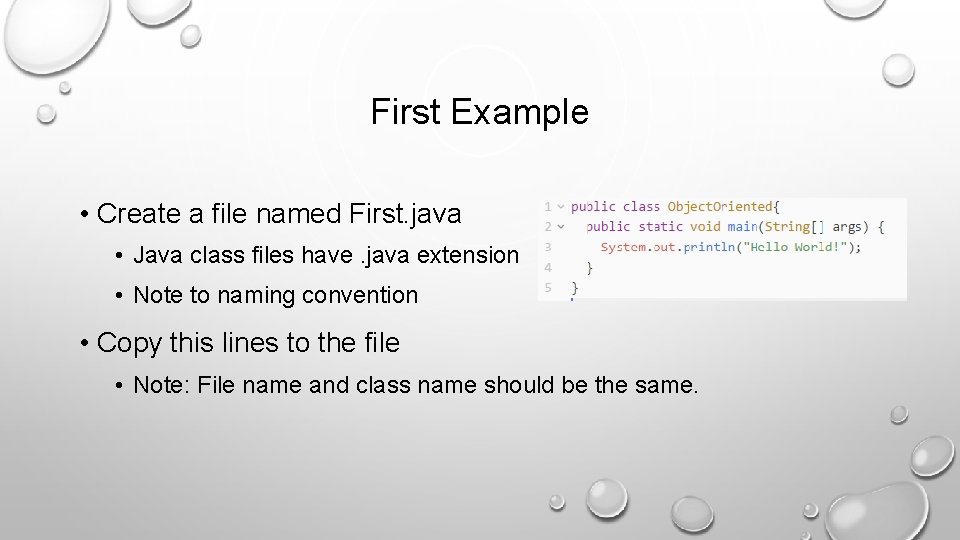 First Example

• Create a file named First.java

• Java class files have .java extension

• Note to naming convention

• Copy this lines to the file

• Note: File name and class name should be the same.

1 public class ObjectOriented{
2 public static void main(String[] args) {
3 System.out.println("Hello World!");
4 }
5 }